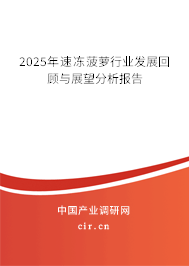 2025年速冻菠萝行业发展回顾与展望分析报告

中国产业调研网

cir.cn